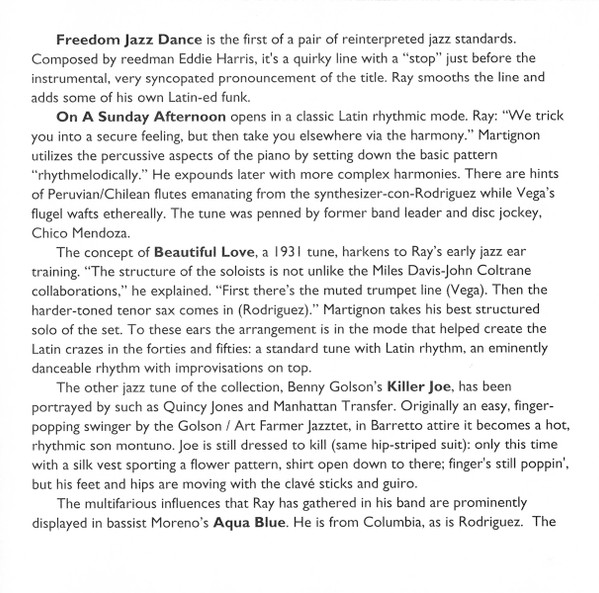 Freedom Jazz Dance is the first of a pair of reinterpreted jazz standards. Composed by reedman Eddie Harris, it's a quirky line with a "stop" just before the instrumental, very syncopated pronouncement of the title. Ray smooths the line and adds some of his own Latin-ed funk.

On A Sunday Afternoon opens in a classic Latin rhythmic mode. Ray: "We trick you into a secure feeling, but then take you elsewhere via the harmony." Martignon utilizes the percussive aspects of the piano by setting down the basic pattern "rhythmelodically." He expounds later with more complex harmonies. There are hints of Peruvian/Chilean flutes emanating from the synthesizer-con-Rodriguez while Vega's flugel wafts ethereally. The tune was penned by former band leader and disc jockey, Chico Mendoza.

The concept of Beautiful Love, a 1931 tune, harkens to Ray's early jazz ear training. "The structure of the soloists is not unlike the Miles Davis-John Coltrane collaborations," he explained. "First there's the muted trumpet line (Vega). Then the harder-toned tenor sax comes in (Rodriguez)." Martignon takes his best structured solo of the set. To these ears the arrangement is in the mode that helped create the Latin crazes in the forties and fifties: a standard tune with Latin rhythm, an eminently danceable rhythm with improvisations on top.

The other jazz tune of the collection, Benny Golson's Killer Joe, has been portrayed by such as Quincy Jones and Manhattan Transfer. Originally an easy, finger-popping swinger by the Golson / Art Farmer Jazztet, in Barretto attire it becomes a hot, rhythmic son montuno. Joe is still dressed to kill (same hip-striped suit): only this time with a silk vest sporting a flower pattern, shirt open down to there; finger's still poppin', but his feet and hips are moving with the clavé sticks and guiro.

The multifarious influences that Ray has gathered in his band are prominently displayed in bassist Moreno's Aqua Blue. He is from Columbia, as is Rodriguez. The